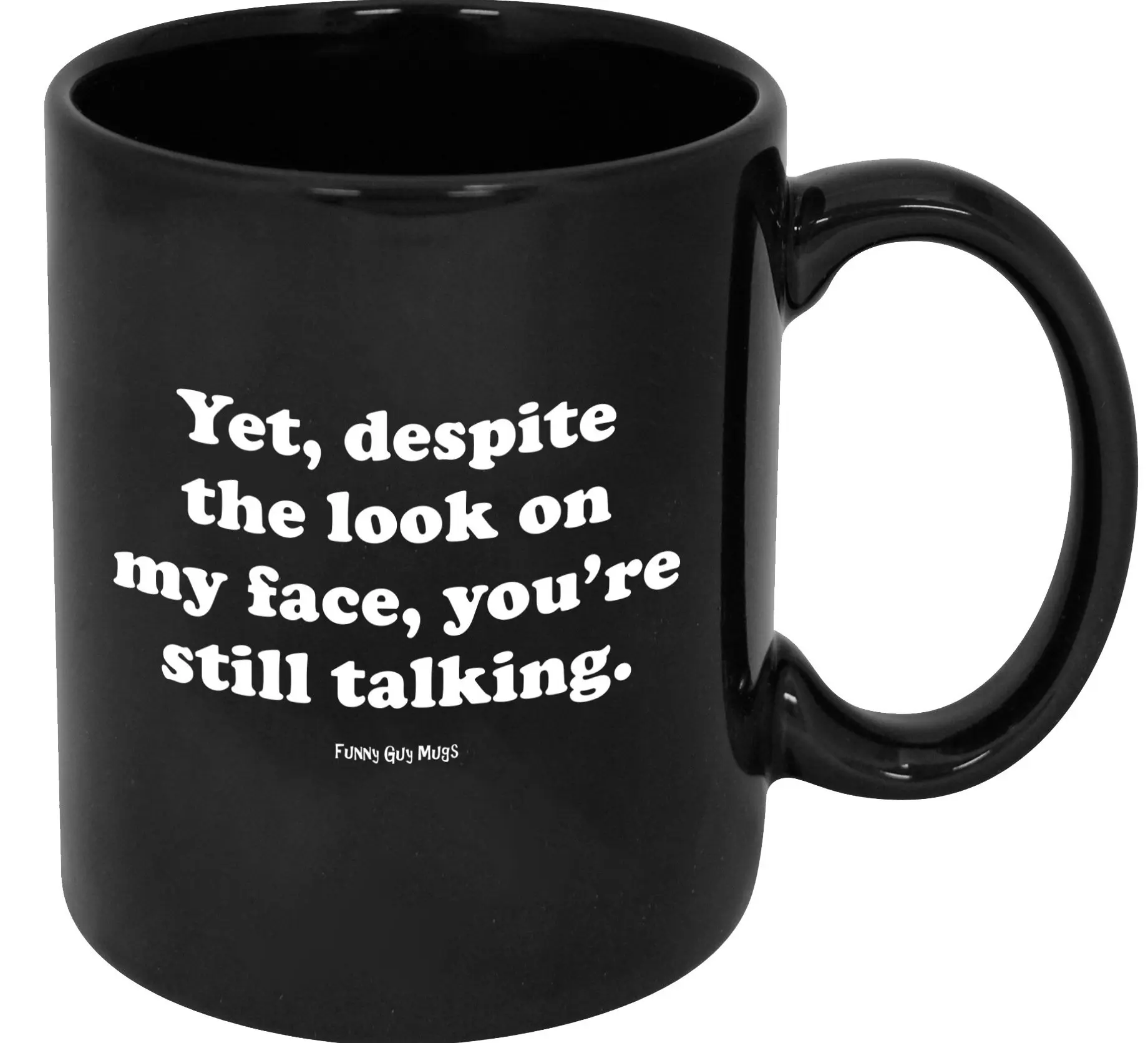 Yet, despite the look on my face, you're still talking.

FUNNY GUY MUGS